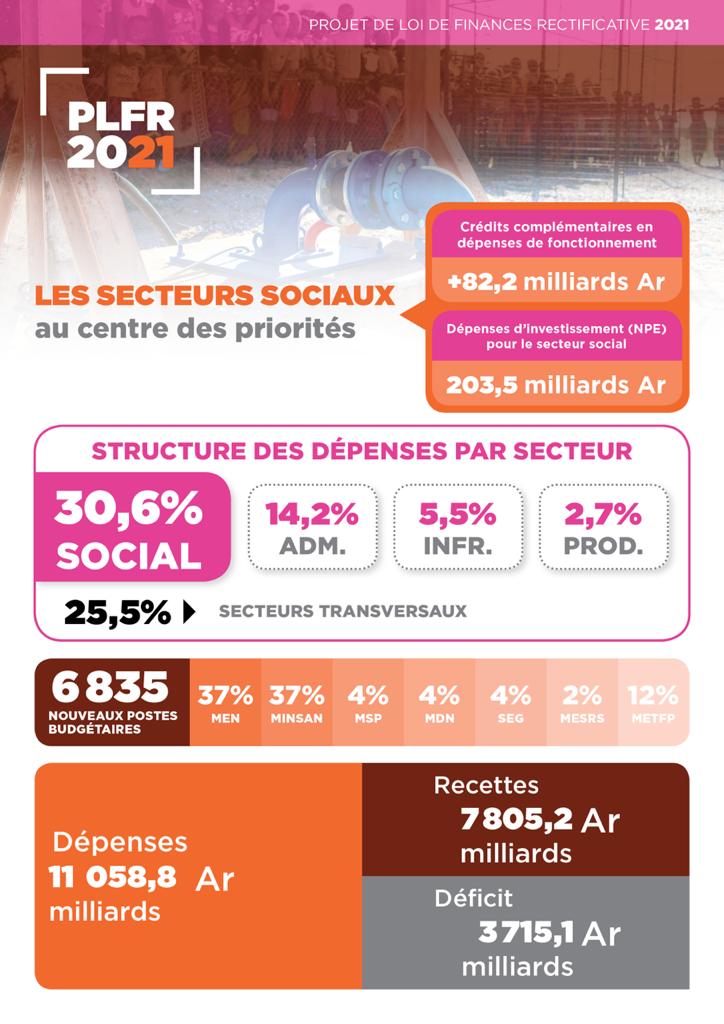 PROJET DE LOI DE FINANCES RECTIFICATIVE 2021

PLFR 2021

LES SECTEURS SOCIAUX au centre des priorités

Crédits complémentaires en dépenses de fonctionnement

+82,2 milliards Ar

Dépenses d'investissement (NPE) pour le secteur social

203,5 milliards Ar

STRUCTURE DES DÉPENSES PAR SECTEUR

30,6% SOCIAL

14,2% ADM.

5,5% INFR.

2,7% PROD.

25,5% SECTEURS TRANSVERSAUX

6 835 NOUVEAUX POSTES BUDGÉTAIRES

37% MEN

37% MINSAN

4% MSP

4% MDN

4% SEG

2% MESRS

12% METFP

Dépenses 11 058,8 Ar milliards

Recettes 7805,2 Ar milliards

Déficit 3715,1 Ar milliards